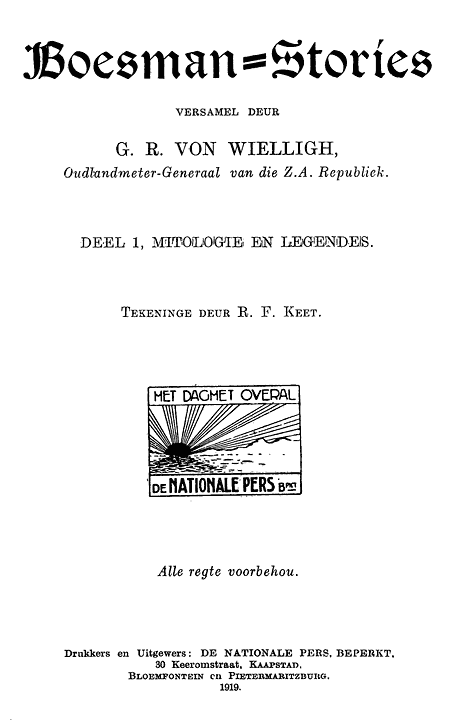 Boesman=Stories

VERSAMEL DEUR

G. R. VON WIELLIGH,

Oudlandmeter-Generaal van die Z.A. Republiek.

DEEL 1, MITOLOGIE EN LEGENDES.

TEKENINGE DEUR R. F. KEET.

MET DAGMET OVERAL

DE NATIONALE PERS BPKT

Alle regte voorbehou.

Drukkers en Uitgewers: DE NATIONALE PERS, BEPERKT, 30 Keeromstraat, KAAPSTAD, BLOEMFONTEIN en PIETERMARITZBURG. 1919.